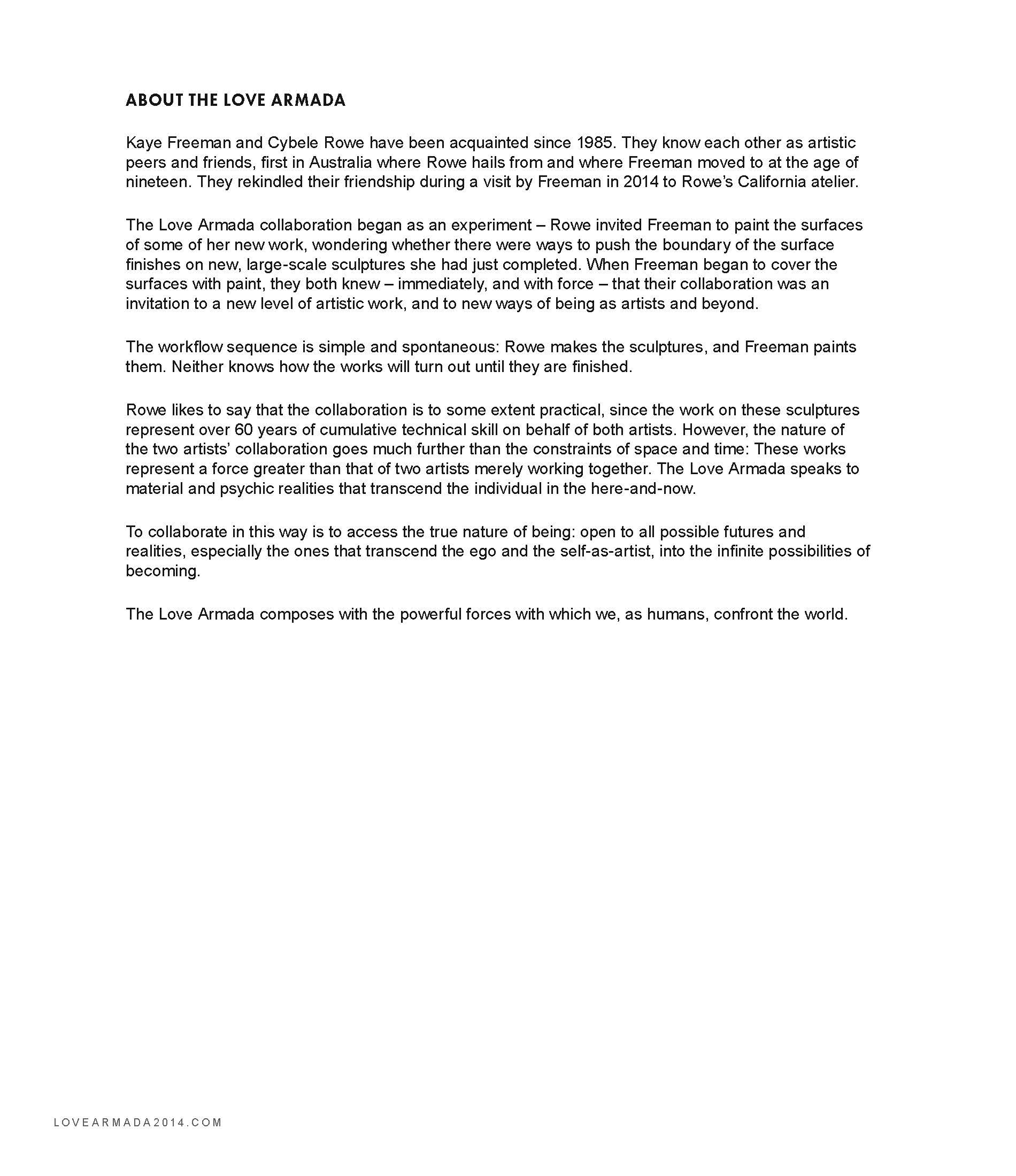 ABOUT THE LOVE ARMADA

Kaye Freeman and Cybele Rowe have been acquainted since 1985. They know each other as artistic peers and friends, first in Australia where Rowe hails from and where Freeman moved to at the age of nineteen. They rekindled their friendship during a visit by Freeman in 2014 to Rowe's California atelier.

The Love Armada collaboration began as an experiment – Rowe invited Freeman to paint the surfaces of some of her new work, wondering whether there were ways to push the boundary of the surface finishes on new, large-scale sculptures she had just completed. When Freeman began to cover the surfaces with paint, they both knew – immediately, and with force – that their collaboration was an invitation to a new level of artistic work, and to new ways of being as artists and beyond.

The workflow sequence is simple and spontaneous: Rowe makes the sculptures, and Freeman paints them. Neither knows how the works will turn out until they are finished.

Rowe likes to say that the collaboration is to some extent practical, since the work on these sculptures represent over 60 years of cumulative technical skill on behalf of both artists. However, the nature of the two artists' collaboration goes much further than the constraints of space and time: These works represent a force greater than that of two artists merely working together. The Love Armada speaks to material and psychic realities that transcend the individual in the here-and-now.

To collaborate in this way is to access the true nature of being: open to all possible futures and realities, especially the ones that transcend the ego and the self-as-artist, into the infinite possibilities of becoming.

The Love Armada composes with the powerful forces with which we, as humans, confront the world.

LOVEARMADA2014.COM